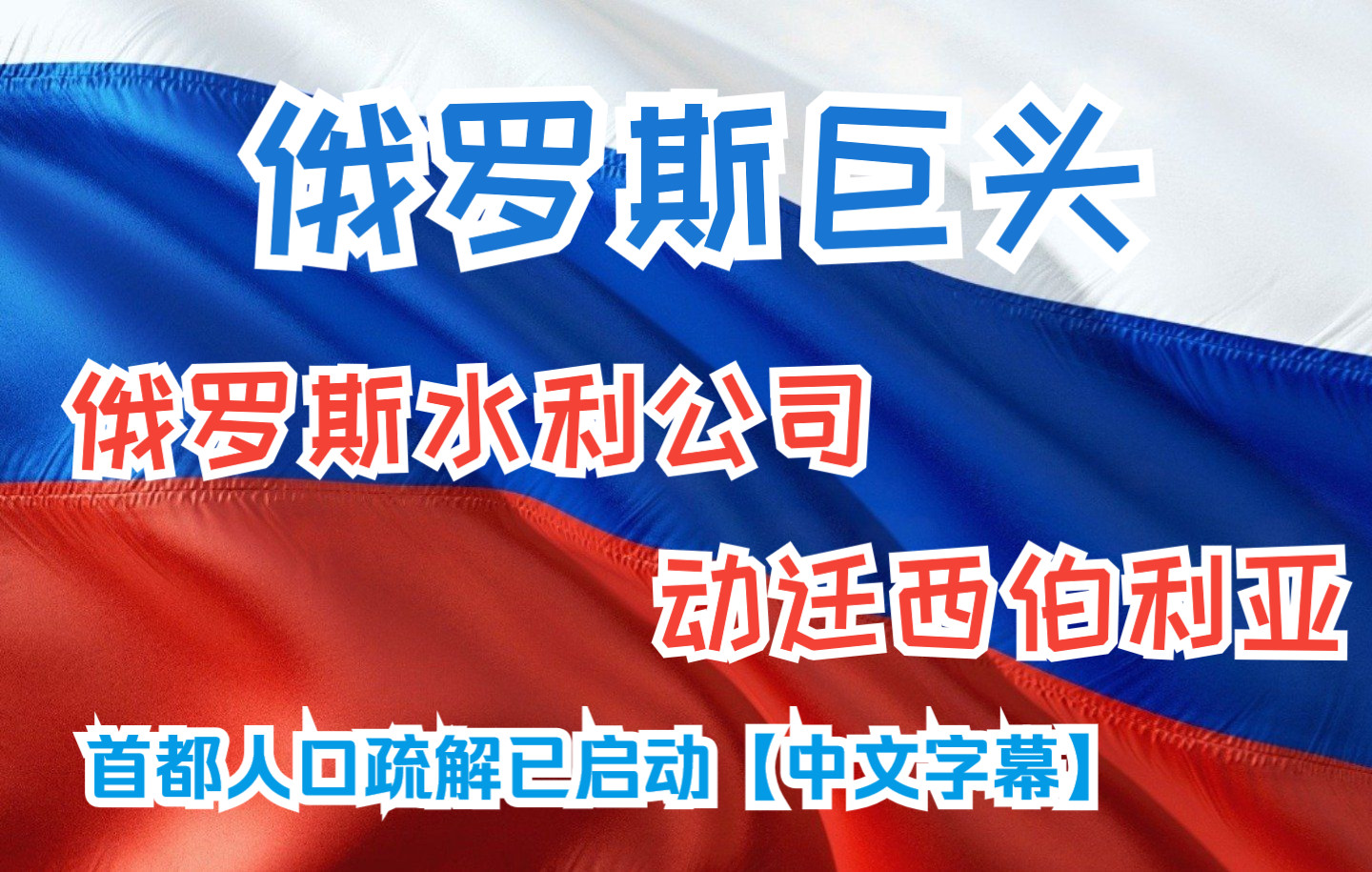 俄罗斯巨头

俄罗斯水利公司

动迁西伯利亚

首都人口疏解已启动【中文字幕】